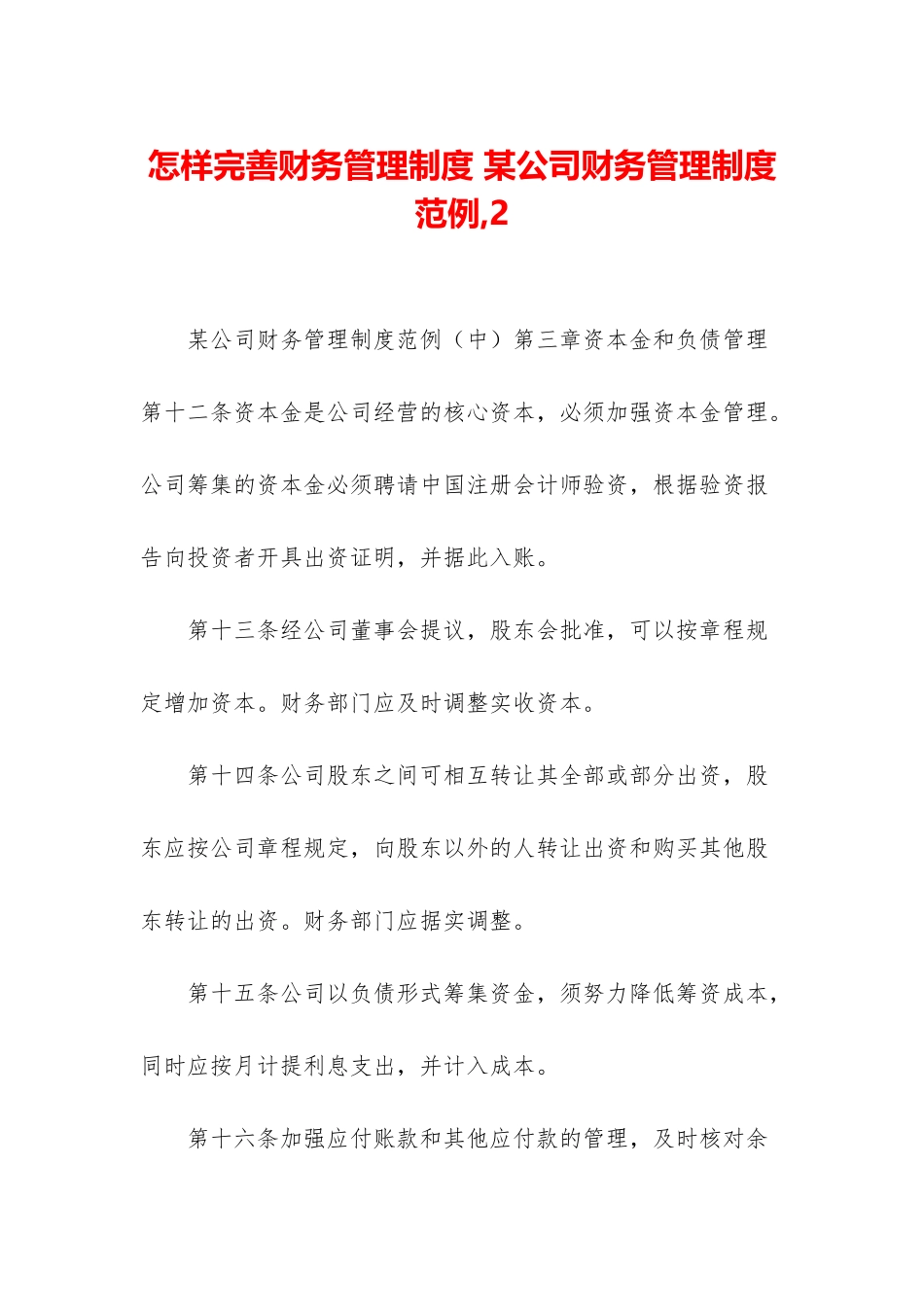 怎样完善财务管理制度 某公司财务管理制度范例,2

某公司财务管理制度范例（中）第三章资本金和负债管理第十二条资本金是公司经营的核心资本，必须加强资本金管理。公司筹集的资本金必须聘请中国注册会计师验资，根据验资报告向投资者开具出资证明，并据此入账。

第十三条经公司董事会提议，股东会批准，可以按章程规定增加资本。财务部门应及时调整实收资本。

第十四条公司股东之间可相互转让其全部或部分出资，股东应按公司章程规定，向股东以外的人转让出资和购买其他股东转让的出资。财务部门应据实调整。

第十五条公司以负债形式筹集资金，须努力降低筹资成本，同时应按月计提利息支出，并计入成本。

第十六条加强应付账款和其他应付款的管理，及时核对余